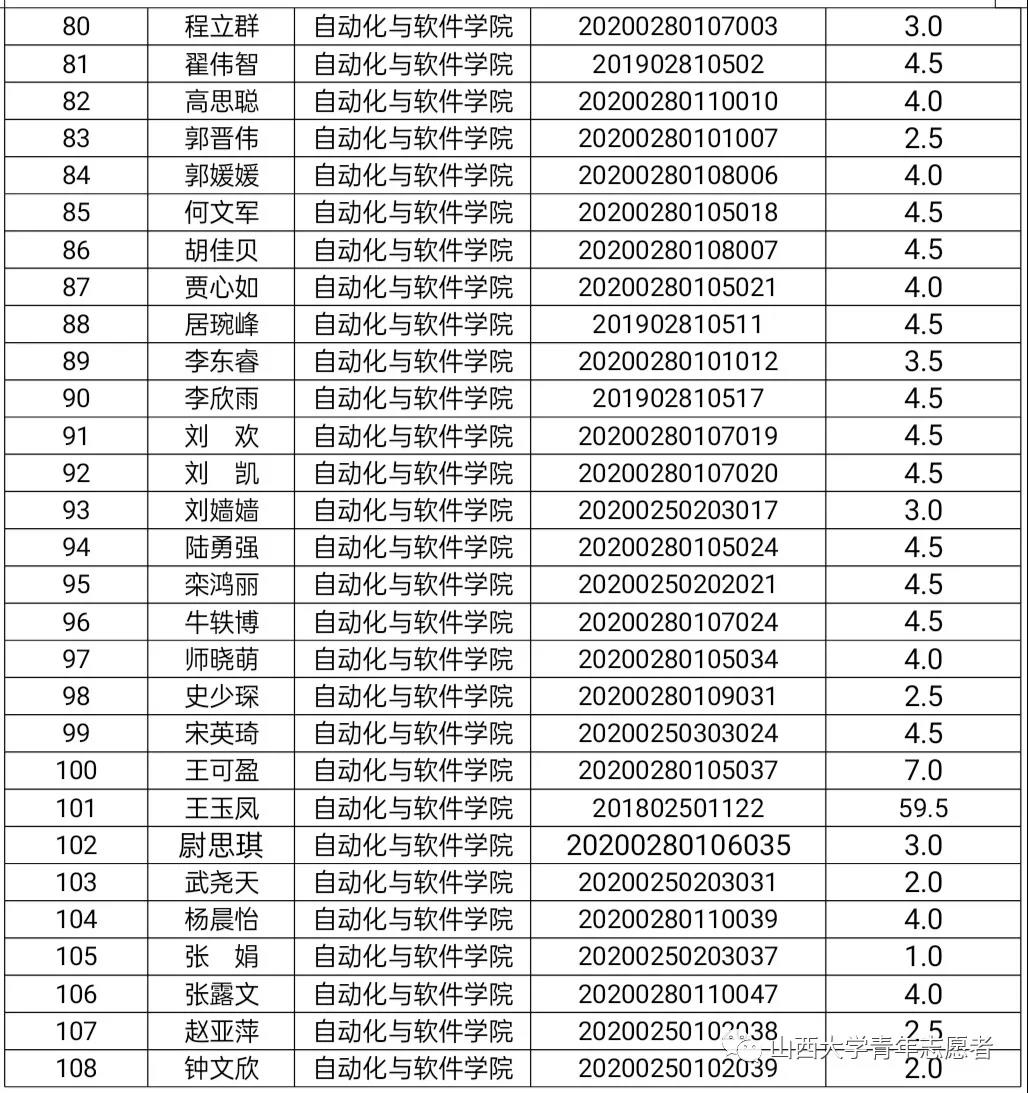 | 80 | 程立群 | 自动化与软件学院 | 20200280107003 | 3.0 |
|---|---|---|---|---|
| 81 | 翟伟智 | 自动化与软件学院 | 201902810502 | 4.5 |
| 82 | 高思聪 | 自动化与软件学院 | 20200280110010 | 4.0 |
| 83 | 郭晋伟 | 自动化与软件学院 | 20200280101007 | 2.5 |
| 84 | 郭媛媛 | 自动化与软件学院 | 20200280108006 | 4.0 |
| 85 | 何文军 | 自动化与软件学院 | 20200280105018 | 4.5 |
| 86 | 胡佳贝 | 自动化与软件学院 | 20200280108007 | 4.5 |
| 87 | 贾心如 | 自动化与软件学院 | 20200280105021 | 4.0 |
| 88 | 居琬峰 | 自动化与软件学院 | 201902810511 | 4.5 |
| 89 | 李东睿 | 自动化与软件学院 | 20200280101012 | 3.5 |
| 90 | 李欣雨 | 自动化与软件学院 | 201902810517 | 4.5 |
| 91 | 刘 欢 | 自动化与软件学院 | 20200280107019 | 4.5 |
| 92 | 刘 凯 | 自动化与软件学院 | 20200280107020 | 4.5 |
| 93 | 刘嫱嫱 | 自动化与软件学院 | 20200250203017 | 3.0 |
| 94 | 陆勇强 | 自动化与软件学院 | 20200280105024 | 4.5 |
| 95 | 栾鸿丽 | 自动化与软件学院 | 20200250202021 | 4.5 |
| 96 | 牛轶博 | 自动化与软件学院 | 20200280107024 | 4.5 |
| 97 | 师晓萌 | 自动化与软件学院 | 20200280105034 | 4.0 |
| 98 | 史少琛 | 自动化与软件学院 | 20200280109031 | 2.5 |
| 99 | 宋英琦 | 自动化与软件学院 | 20200250303024 | 4.5 |
| 100 | 王可盈 | 自动化与软件学院 | 20200280105037 | 7.0 |
| 101 | 王玉凤 | 自动化与软件学院 | 201802501122 | 59.5 |
| 102 | 尉思琪 | 自动化与软件学院 | 20200280106035 | 3.0 |
| 103 | 武尧天 | 自动化与软件学院 | 20200250203031 | 2.0 |
| 104 | 杨晨怡 | 自动化与软件学院 | 20200280110039 | 4.0 |
| 105 | 张 娟 | 自动化与软件学院 | 20200250203037 | 1.0 |
| 106 | 张露文 | 自动化与软件学院 | 20200280110047 | 4.0 |
| 107 | 赵亚萍 | 自动化与软件学院 | 20200250102038 | 2.5 |
| 108 | 钟文欣 | 自动化与软件学院 | 20200250102039 | 2.0 |

山西大学青年志愿者